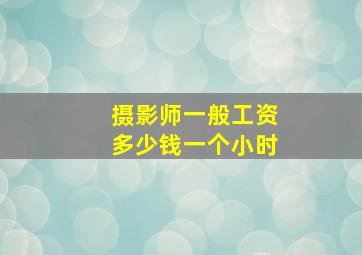 摄影师一般工资
多少钱一个小时